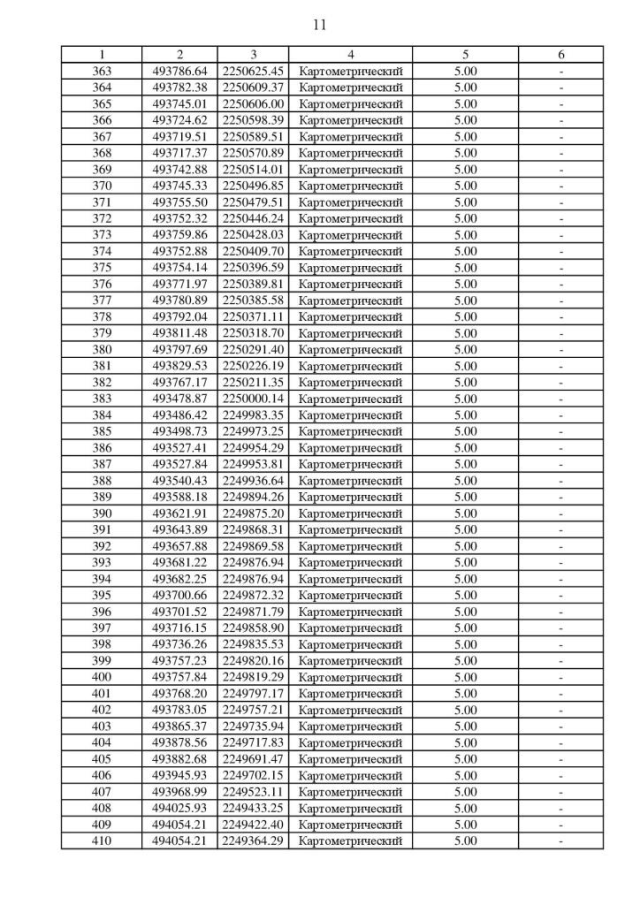 11

| 1 | 2 | 3 | 4 | 5 | 6 |
|---|---|---|---|---|---|
| 363 | 493786.64 | 2250625.45 | Картометрический | 5.00 | - |
| 364 | 493782.38 | 2250609.37 | Картометрический | 5.00 | - |
| 365 | 493745.01 | 2250606.00 | Картометрический | 5.00 | - |
| 366 | 493724.62 | 2250598.39 | Картометрический | 5.00 | - |
| 367 | 493719.51 | 2250589.51 | Картометрический | 5.00 | - |
| 368 | 493717.37 | 2250570.89 | Картометрический | 5.00 | - |
| 369 | 493742.88 | 2250514.01 | Картометрический | 5.00 | - |
| 370 | 493745.33 | 2250496.85 | Картометрический | 5.00 | - |
| 371 | 493755.50 | 2250479.51 | Картометрический | 5.00 | - |
| 372 | 493752.32 | 2250446.24 | Картометрический | 5.00 | - |
| 373 | 493759.86 | 2250428.03 | Картометрический | 5.00 | - |
| 374 | 493752.88 | 2250409.70 | Картометрический | 5.00 | - |
| 375 | 493754.14 | 2250396.59 | Картометрический | 5.00 | - |
| 376 | 493771.97 | 2250389.81 | Картометрический | 5.00 | - |
| 377 | 493780.89 | 2250385.58 | Картометрический | 5.00 | - |
| 378 | 493792.04 | 2250371.11 | Картометрический | 5.00 | - |
| 379 | 493811.48 | 2250318.70 | Картометрический | 5.00 | - |
| 380 | 493797.69 | 2250291.40 | Картометрический | 5.00 | - |
| 381 | 493829.53 | 2250226.19 | Картометрический | 5.00 | - |
| 382 | 493767.17 | 2250211.35 | Картометрический | 5.00 | - |
| 383 | 493478.87 | 2250000.14 | Картометрический | 5.00 | - |
| 384 | 493486.42 | 2249983.35 | Картометрический | 5.00 | - |
| 385 | 493498.73 | 2249973.25 | Картометрический | 5.00 | - |
| 386 | 493527.41 | 2249954.29 | Картометрический | 5.00 | - |
| 387 | 493527.84 | 2249953.81 | Картометрический | 5.00 | - |
| 388 | 493540.43 | 2249936.64 | Картометрический | 5.00 | - |
| 389 | 493588.18 | 2249894.26 | Картометрический | 5.00 | - |
| 390 | 493621.91 | 2249875.20 | Картометрический | 5.00 | - |
| 391 | 493643.89 | 2249868.31 | Картометрический | 5.00 | - |
| 392 | 493657.88 | 2249869.58 | Картометрический | 5.00 | - |
| 393 | 493681.22 | 2249876.94 | Картометрический | 5.00 | - |
| 394 | 493682.25 | 2249876.94 | Картометрический | 5.00 | - |
| 395 | 493700.66 | 2249872.32 | Картометрический | 5.00 | - |
| 396 | 493701.52 | 2249871.79 | Картометрический | 5.00 | - |
| 397 | 493716.15 | 2249858.90 | Картометрический | 5.00 | - |
| 398 | 493736.26 | 2249835.53 | Картометрический | 5.00 | - |
| 399 | 493757.23 | 2249820.16 | Картометрический | 5.00 | - |
| 400 | 493757.84 | 2249819.29 | Картометрический | 5.00 | - |
| 401 | 493768.20 | 2249797.17 | Картометрический | 5.00 | - |
| 402 | 493783.05 | 2249757.21 | Картометрический | 5.00 | - |
| 403 | 493865.37 | 2249735.94 | Картометрический | 5.00 | - |
| 404 | 493878.56 | 2249717.83 | Картометрический | 5.00 | - |
| 405 | 493882.68 | 2249691.47 | Картометрический | 5.00 | - |
| 406 | 493945.93 | 2249702.15 | Картометрический | 5.00 | - |
| 407 | 493968.99 | 2249523.11 | Картометрический | 5.00 | - |
| 408 | 494025.93 | 2249433.25 | Картометрический | 5.00 | - |
| 409 | 494054.21 | 2249422.40 | Картометрический | 5.00 | - |
| 410 | 494054.21 | 2249364.29 | Картометрический | 5.00 | - |